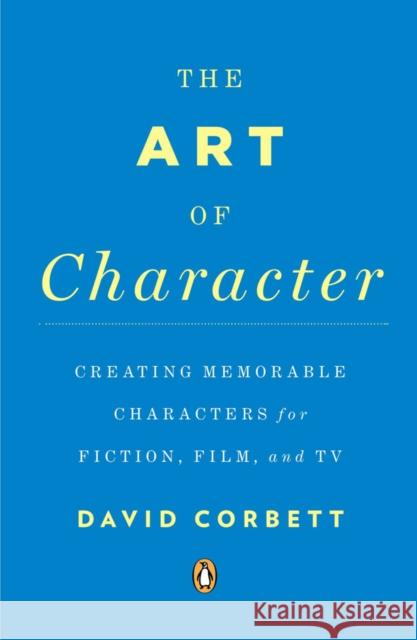 THE
ART
OF
Character

CREATING MEMORABLE CHARACTERS for FICTION, FILM, and TV

DAVID CORBETT